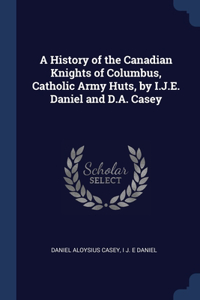 A History of the Canadian Knights of Columbus, Catholic Army Huts, by I.J.E. Daniel and D.A. Casey

Scholar
SELECT

DANIEL ALOYSIUS CASEY, I J. E DANIEL